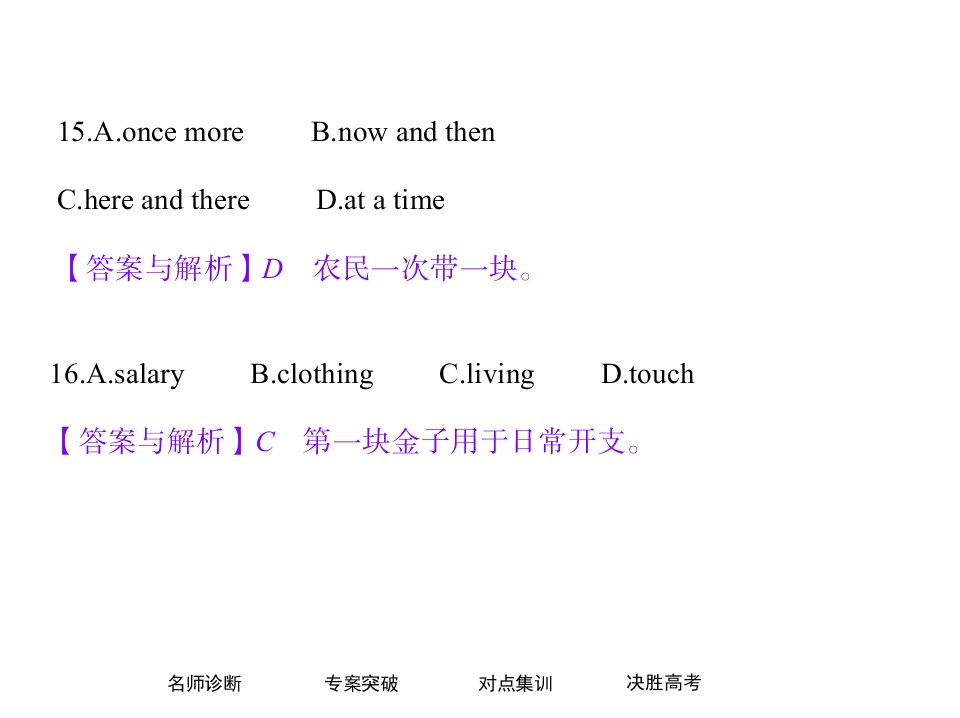 15.A.once more B.now and then

C.here and there D.at a time

【答案与解析】D 农民一次带一块。

16.A.salary B.clothing C.living D.touch

【答案与解析】C 第一块金子用于日常开支。

名师诊断 专案突破 对点集训 决胜高考